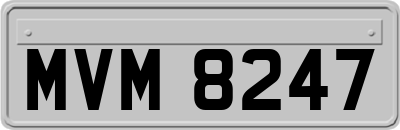 MVM 8247